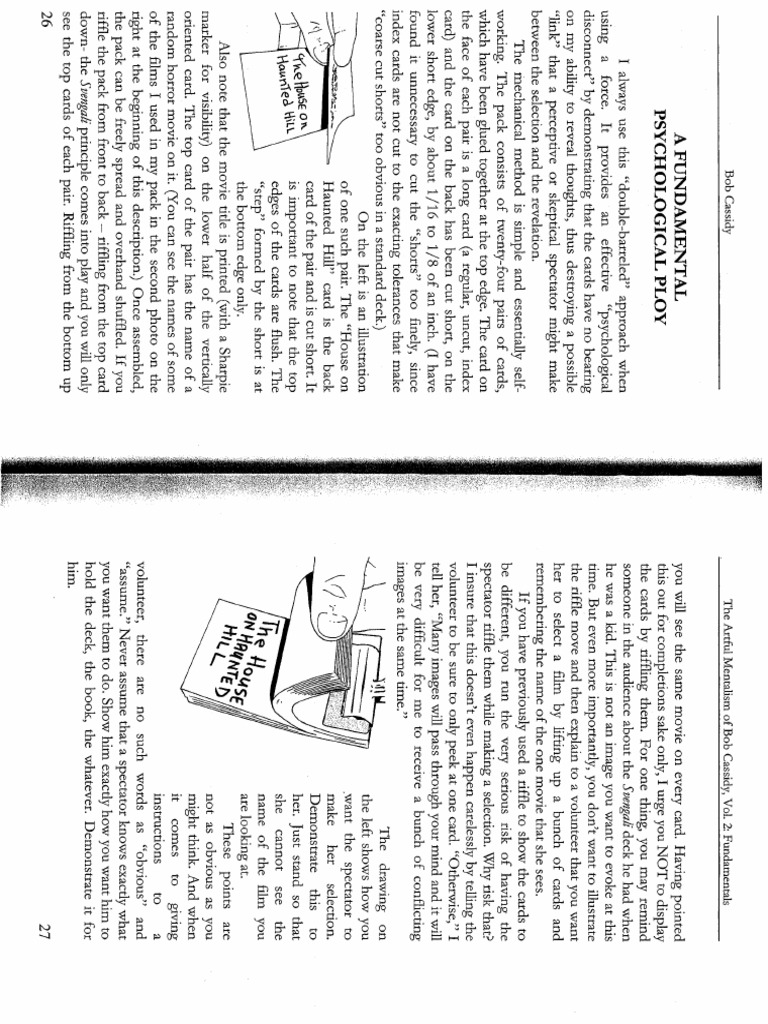 Bob Cassidy

A FUNDAMENTAL PSYCHOLOGICAL PLOY

I always use this "double-barreled" approach when using a force. It provides an effective "psychological disconnect" by demonstrating that the cards have no bearing on my ability to reveal thoughts, thus destroying a possible "link" that a perceptive or skeptical spectator might make between the selection and the revelation.

The mechanical method is simple and essentially self-working. The pack consists of twenty-four pairs of cards, which have been glued together at the top edge. The card on the face of each pair is a long card (a regular, uncut, index card) and the card on the back has been cut short, on the lower short edge, by about 1/16 to 1/8 of an inch. (I have found it unnecessary to cut the "shorts" too finely, since index cards are not cut to the exacting tolerances that make "coarse cut shorts" too obvious in a standard deck.)

The House on Haunted Hill

On the left is an illustration of one such pair. The "House on Haunted Hill" card is the back card of the pair and is cut short. It is important to note that the top edges of the cards are flush. The "step" formed by the short is at the bottom edge only.

Also note that the movie title is printed (with a Sharpie marker for visibility) on the lower half of the vertically oriented card. The top card of the pair has the name of a random horror movie on it. (You can see the names of some of the films I used in my pack in the second photo on the right at the beginning of this description.) Once assembled, the pack can be freely spread and overhand shuffled. If you riffle the pack from front to back – riffling from the top card down- the Svengali principle comes into play and you will only see the top cards of each pair. Riffling from the bottom up

26

The Artful Mentalism of Bob Cassidy, Vol. 2: Fundamentals

you will see the same movie on every card. Having pointed this out for completions sake only, I urge you NOT to display the cards by riffling them. For one thing, you may remind someone in the audience about the Svengali deck he had when he was a kid. This is not an image you want to evoke at this time. But even more importantly, you don't want to illustrate the riffle move and then explain to a volunteer that you want her to select a film by lifting up a bunch of cards and remembering the name of the one movie that she sees.

If you have previously used a riffle to show the cards to be different, you run the very serious risk of having the spectator riffle them while making a selection. Why risk that? I insure that this doesn't even happen carelessly by telling the volunteer to be sure to only peek at one card. "Otherwise," I tell her, "Many images will pass through your mind and it will be very difficult for me to receive a bunch of conflicting images at the same time."

The House on Haunted Hill

The drawing on the left shows how you want the spectator to make her selection. Demonstrate this to her. Just stand so that she cannot see the name of the film you are looking at.

These points are not as obvious as you might think. And when it comes to giving instructions to a volunteer, there are no such words as "obvious" and "assume." Never assume that a spectator knows exactly what you want them to do. Show him exactly how you want him to hold the deck, the book, the whatever. Demonstrate it for him.

27